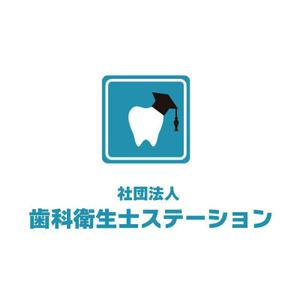 社団法人
歯科衛生士ステーション